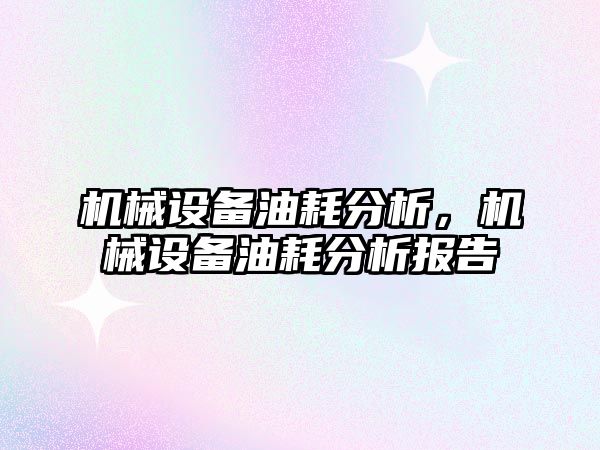 机械设备油耗分析，机械设备油耗分析报告